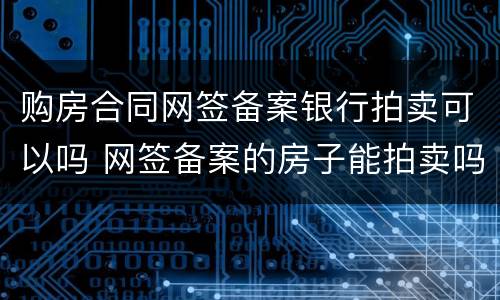 购房合同网签备案银行拍卖可以吗 网签备案的房子能拍卖吗